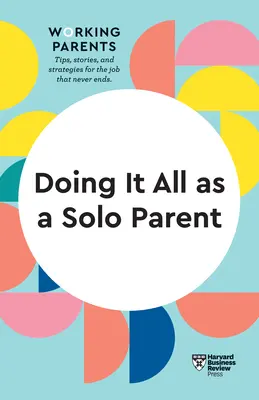 WORKING PARENTS

Tips, stories, and strategies for the job that never ends.

Doing It All as a Solo Parent

Harvard Business Review Press